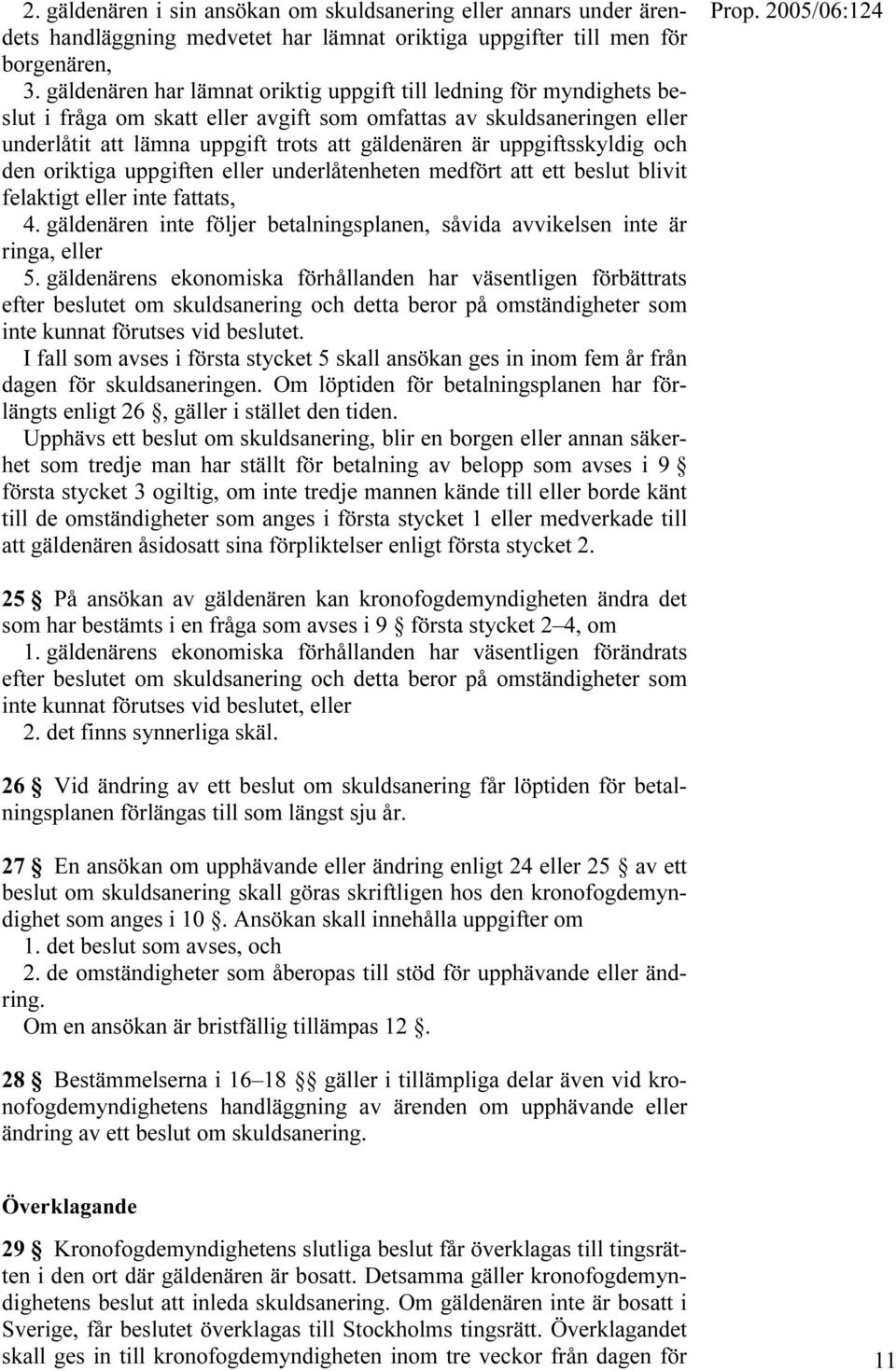 Prop. 2005/06:124

2. gäldenären i sin ansökan om skuldsanering eller annars under ärendets handläggning medvetet har lämnat oriktiga uppgifter till men för borgenären,

3. gäldenären har lämnat oriktig uppgift till ledning för myndighets beslut i fråga om skatt eller avgift som omfattas av skuldsaneringen eller underlåtit att lämna uppgift trots att gäldenären är uppgiftsskyldig och den oriktiga uppgiften eller underlåtenheten medfört att ett beslut blivit felaktigt eller inte fattats,

4. gäldenären inte följer betalningsplanen, såvida avvikelsen inte är ringa, eller

5. gäldenärens ekonomiska förhållanden har väsentligen förbättrats efter beslutet om skuldsanering och detta beror på omständigheter som inte kunnat förutses vid beslutet.

I fall som avses i första stycket 5 skall ansökan ges in inom fem år från dagen för skuldsaneringen. Om löptiden för betalningsplanen har förlängts enligt 26 §, gäller i stället den tiden.

Upphävs ett beslut om skuldsanering, blir en borgen eller annan säkerhet som tredje man har ställt för betalning av belopp som avses i 9 § första stycket 3 ogiltig, om inte tredje mannen kände till eller borde känt till de omständigheter som anges i första stycket 1 eller medverkade till att gäldenären åsidosatt sina förpliktelser enligt första stycket 2.

25 § På ansökan av gäldenären kan kronofogdemyndigheten ändra det som har bestämts i en fråga som avses i 9 § första stycket 2–4, om

1. gäldenärens ekonomiska förhållanden har väsentligen förändrats efter beslutet om skuldsanering och detta beror på omständigheter som inte kunnat förutses vid beslutet, eller

2. det finns synnerliga skäl.

26 § Vid ändring av ett beslut om skuldsanering får löptiden för betalningsplanen förlängas till som längst sju år.

27 § En ansökan om upphävande eller ändring enligt 24 eller 25 § av ett beslut om skuldsanering skall göras skriftligen hos den kronofogdemyndighet som anges i 10 §. Ansökan skall innehålla uppgifter om

1. det beslut som avses, och

2. de omständigheter som åberopas till stöd för upphävande eller ändring.

Om en ansökan är bristfällig tillämpas 12 §.

28 § Bestämmelserna i 16–18 §§ gäller i tillämpliga delar även vid kronofogdemyndighetens handläggning av ärenden om upphävande eller ändring av ett beslut om skuldsanering.

Överklagande

29 § Kronofogdemyndighetens slutliga beslut får överklagas till tingsrätten i den ort där gäldenären är bosatt. Detsamma gäller kronofogdemyndighetens beslut att inleda skuldsanering. Om gäldenären inte är bosatt i Sverige, får beslutet överklagas till Stockholms tingsrätt. Överklagandet skall ges in till kronofogdemyndigheten inom tre veckor från dagen för

11